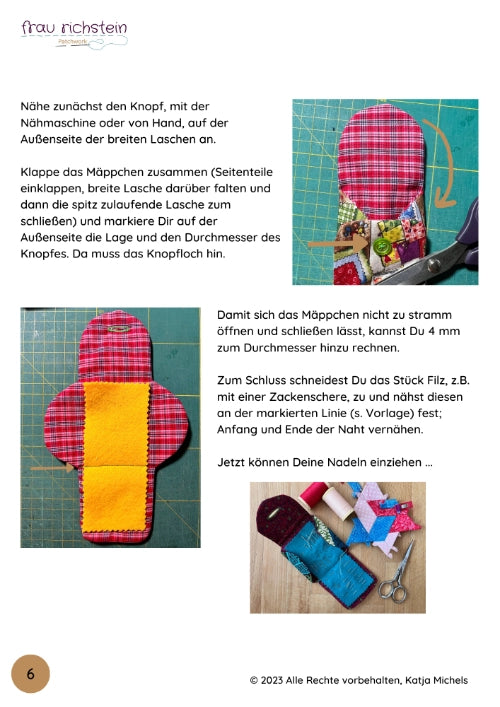 frau richstein
Patchwork

Nähe zunächst den Knopf, mit der Nähmaschine oder von Hand, auf der Außenseite der breiten Laschen an.

Klappe das Mäppchen zusammen (Seitenteile einklappen, breite Lasche darüber falten und dann die spitz zulaufende Lasche zum schließen) und markiere Dir auf der Außenseite die Lage und den Durchmesser des Knopfes. Da muss das Knopfloch hin.

Damit sich das Mäppchen nicht zu stramm öffnen und schließen lässt, kannst Du 4 mm zum Durchmesser hinzu rechnen.

Zum Schluss schneidest Du das Stück Filz, z.B. mit einer Zackenschere, zu und nähst diesen an der markierten Linie (s. Vorlage) fest; Anfang und Ende der Naht vernähen.

Jetzt können Deine Nadeln einziehen ...

6

© 2023 Alle Rechte vorbehalten, Katja Michels